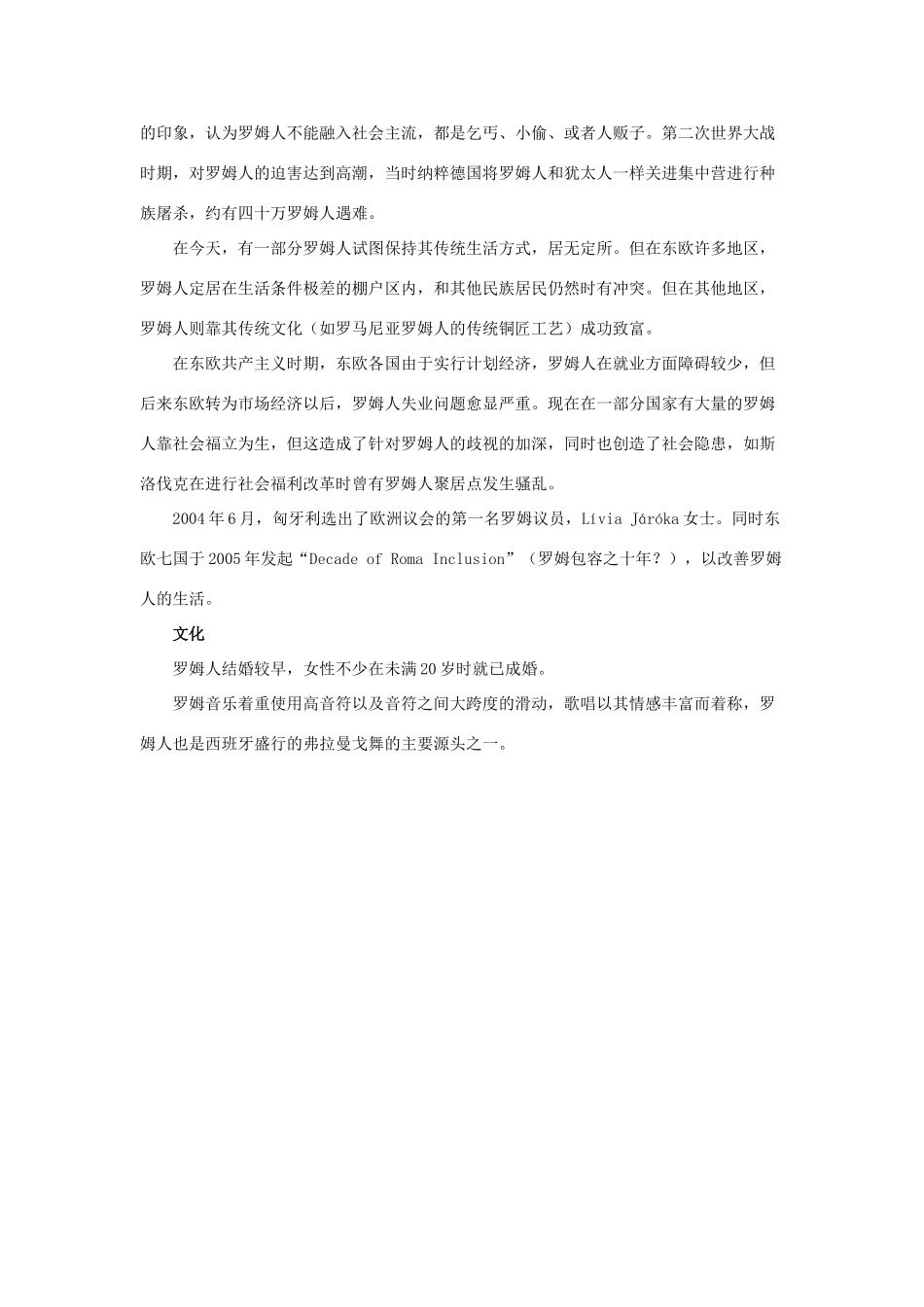 的印象，认为罗姆人不能融入社会主流，都是乞丐、小偷、或者人贩子。第二次世界大战时期，对罗姆人的迫害达到高潮，当时纳粹德国将罗姆人和犹太人一样关进集中营进行种族屠杀，约有四十万罗姆人遇难。

在今天，有一部分罗姆人试图保持其传统生活方式，居无定所。但在东欧许多地区，罗姆人定居在生活条件极差的棚户区内，和其他民族居民仍然时有冲突。但在其他地区，罗姆人则靠其传统文化（如罗马尼亚罗姆人的传统铜匠工艺）成功致富。

在东欧共产主义时期，东欧各国由于实行计划经济，罗姆人在就业方面障碍较少，但后来东欧转为市场经济以后，罗姆人失业问题愈显严重。现在在一部分国家有大量的罗姆人靠社会福立为生，但这造成了针对罗姆人的歧视的加深，同时也创造了社会隐患，如斯洛伐克在进行社会福利改革时曾有罗姆人聚居点发生骚乱。

2004年6月，匈牙利选出了欧洲议会的第一名罗姆议员，Lívia Járóka女士。同时东欧七国于2005年发起“Decade of Roma Inclusion”（罗姆包容之十年？），以改善罗姆人的生活。

文化

罗姆人结婚较早，女性不少在未满20岁时就已成婚。

罗姆音乐着重使用高音符以及音符之间大跨度的滑动，歌唱以其情感丰富而着称，罗姆人也是西班牙盛行的弗拉曼戈舞的主要源头之一。